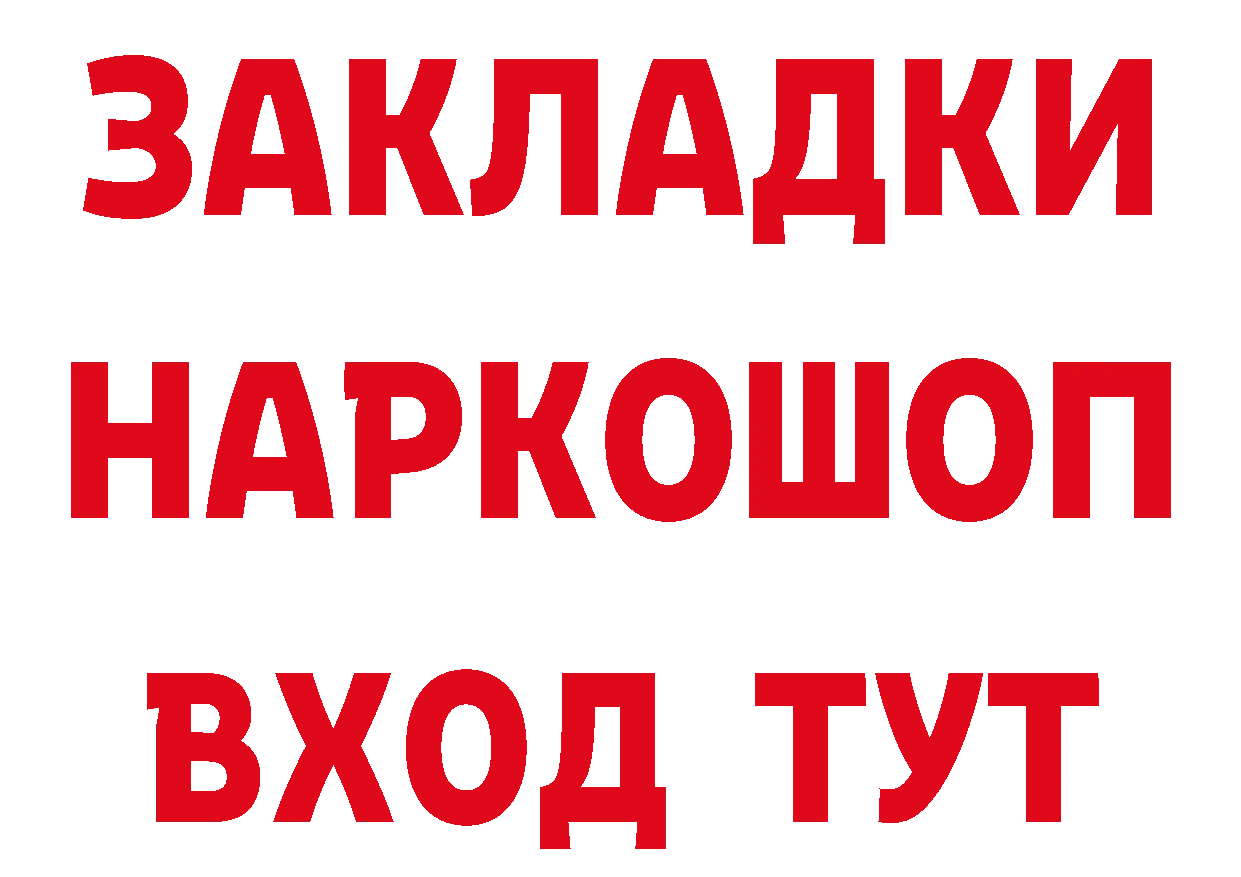 ЗАКЛАДКИ НАРКОШОП ВХОД ТУТ